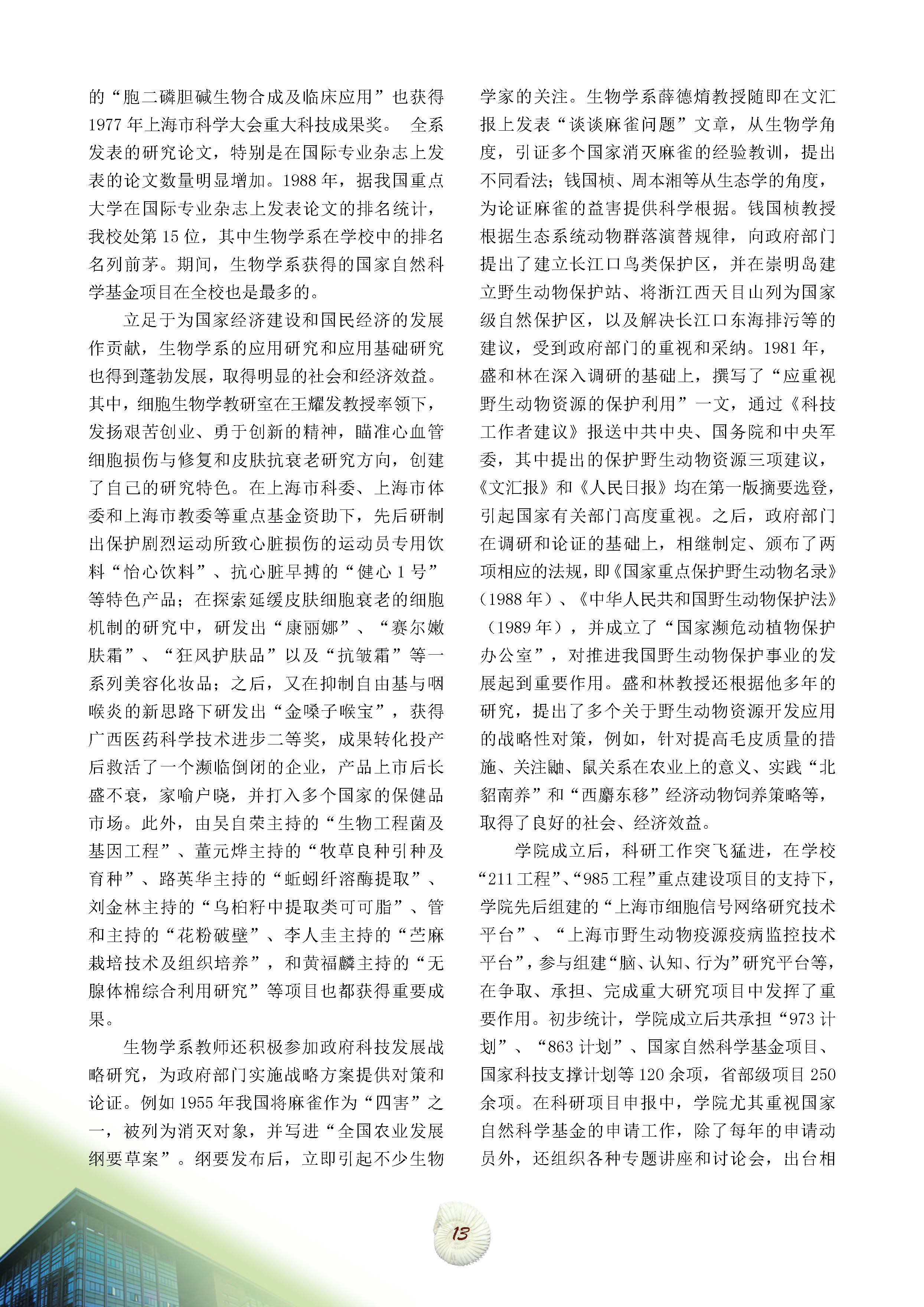 的“胞二磷胆碱生物合成及临床应用”也获得1977年上海市科学大会重大科技成果奖。 全系发表的研究论文，特别是在国际专业杂志上发表的论文数量明显增加。1988年，据我国重点大学在国际专业杂志上发表论文的排名统计，我校处第15位，其中生物学系在学校中的排名名列前茅。期间，生物学系获得的国家自然科学基金项目在全校也是最多的。

立足于为国家经济建设和国民经济的发展作贡献，生物学系的应用研究和应用基础研究也得到蓬勃发展，取得明显的社会和经济效益。其中，细胞生物学教研室在王耀发教授率领下，发扬艰苦创业、勇于创新的精神，瞄准心血管细胞损伤与修复和皮肤抗衰老研究方向，创建了自己的研究特色。在上海市科委、上海市体委和上海市教委等重点基金资助下，先后研制出保护剧烈运动所致心脏损伤的运动员专用饮料“怡心饮料”、抗心脏早搏的“健心1号”等特色产品；在探索延缓皮肤细胞衰老的细胞机制的研究中，研发出“康丽娜”、“赛尔嫩肤霜”、“狂风护肤品”以及“抗皱霜”等一系列美容化妆品；之后，又在抑制自由基与咽喉炎的新思路下研发出“金嗓子喉宝”，获得广西医药科学技术进步二等奖，成果转化投产后救活了一个濒临倒闭的企业，产品上市后长盛不衰，家喻户晓，并打入多个国家的保健品市场。此外，由吴自荣主持的“生物工程菌及基因工程”、董元烨主持的“牧草良种引种及育种”、路英华主持的“蚯蚓纤溶酶提取”、刘金林主持的“乌桕籽中提取类可可脂”、管和主持的“花粉破壁”、李人圭主持的“苎麻栽培技术及组织培养”，和黄福麟主持的“无腺体棉综合利用研究”等项目也都获得重要成果。

生物学系教师还积极参加政府科技发展战略研究，为政府部门实施战略方案提供对策和论证。例如1955年我国将麻雀作为“四害”之一，被列为消灭对象，并写进“全国农业发展纲要草案”。纲要发布后，立即引起不少生物学家的关注。生物学系薛德焴教授随即在文汇报上发表“谈谈麻雀问题”文章，从生物学角度，引证多个国家消灭麻雀的经验教训，提出不同看法；钱国桢、周本湘等从生态学的角度，为论证麻雀的益害提供科学根据。钱国桢教授根据生态系统动物群落演替规律，向政府部门提出了建立长江口鸟类保护区，并在崇明岛建立野生动物保护站、将浙江西天目山列为国家级自然保护区，以及解决长江口东海排污等的建议，受到政府部门的重视和采纳。1981年，盛和林在深入调研的基础上，撰写了“应重视野生动物资源的保护利用”一文，通过《科技工作者建议》报送中共中央、国务院和中央军委，其中提出的保护野生动物资源三项建议，《文汇报》和《人民日报》均在第一版摘要选登，引起国家有关部门高度重视。之后，政府部门在调研和论证的基础上，相继制定、颁布了两项相应的法规，即《国家重点保护野生动物名录》（1988年）、《中华人民共和国野生动物保护法》（1989年），并成立了“国家濒危动植物保护办公室”，对推进我国野生动物保护事业的发展起到重要作用。盛和林教授还根据他多年的研究，提出了多个关于野生动物资源开发应用的战略性对策，例如，针对提高毛皮质量的措施、关注鼬、鼠关系在农业上的意义、实践“北貂南养”和“西麝东移”经济动物饲养策略等，取得了良好的社会、经济效益。

学院成立后，科研工作突飞猛进，在学校“211工程”、“985工程”重点建设项目的支持下，学院先后组建的“上海市细胞信号网络研究技术平台”、“上海市野生动物疫源疫病监控技术平台”，参与组建“脑、认知、行为”研究平台等，在争取、承担、完成重大研究项目中发挥了重要作用。初步统计，学院成立后共承担“973计划”、“863计划”、国家自然科学基金项目、国家科技支撑计划等120余项，省部级项目250余项。在科研项目申报中，学院尤其重视国家自然科学基金的申请工作，除了每年的申请动员外，还组织各种专题讲座和讨论会，出台相

13